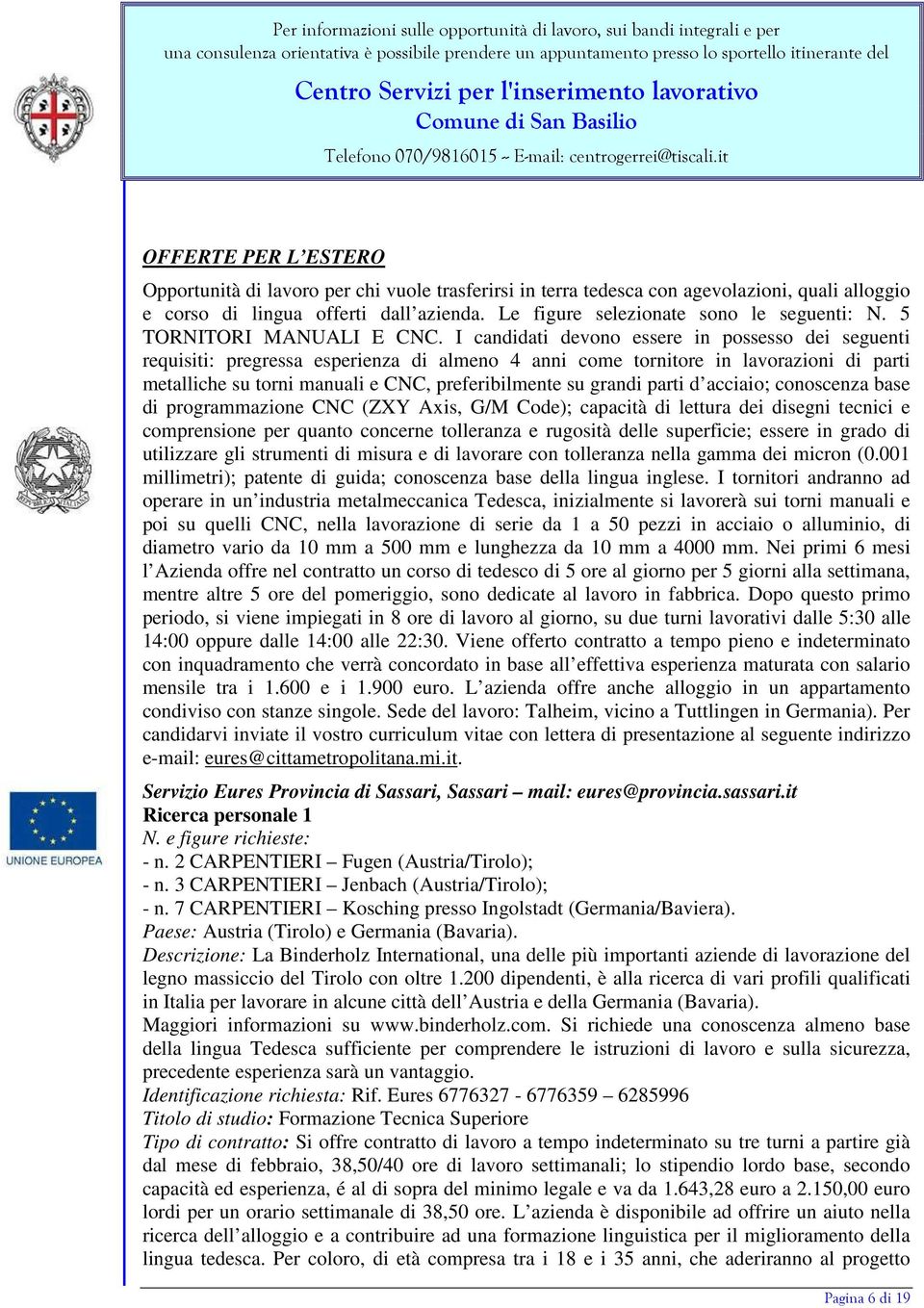 Per informazioni sulle opportunità di lavoro, sui bandi integrali e per una consulenza orientativa è possibile prendere un appuntamento presso lo sportello itinerante del

Centro Servizi per l'inserimento lavorativo
Comune di San Basilio

Telefono 070/9816015 ~ E-mail: centrogerrei@tiscali.it

OFFERTE PER L'ESTERO

Opportunità di lavoro per chi vuole trasferirsi in terra tedesca con agevolazioni, quali alloggio e corso di lingua offerti dall'azienda. Le figure selezionate sono le seguenti: N. 5 TORNITORI MANUALI E CNC. I candidati devono essere in possesso dei seguenti requisiti: pregressa esperienza di almeno 4 anni come tornitore in lavorazioni di parti metalliche su torni manuali e CNC, preferibilmente su grandi parti d'acciaio; conoscenza base di programmazione CNC (ZXY Axis, G/M Code); capacità di lettura dei disegni tecnici e comprensione per quanto concerne tolleranza e rugosità delle superficie; essere in grado di utilizzare gli strumenti di misura e di lavorare con tolleranza nella gamma dei micron (0.001 millimetri); patente di guida; conoscenza base della lingua inglese. I tornitori andranno ad operare in un'industria metalmeccanica Tedesca, inizialmente si lavorerà sui torni manuali e poi su quelli CNC, nella lavorazione di serie da 1 a 50 pezzi in acciaio o alluminio, di diametro vario da 10 mm a 500 mm e lunghezza da 10 mm a 4000 mm. Nei primi 6 mesi l'Azienda offre nel contratto un corso di tedesco di 5 ore al giorno per 5 giorni alla settimana, mentre altre 5 ore del pomeriggio, sono dedicate al lavoro in fabbrica. Dopo questo primo periodo, si viene impiegati in 8 ore di lavoro al giorno, su due turni lavorativi dalle 5:30 alle 14:00 oppure dalle 14:00 alle 22:30. Viene offerto contratto a tempo pieno e indeterminato con inquadramento che verrà concordato in base all'effettiva esperienza maturata con salario mensile tra i 1.600 e i 1.900 euro. L'azienda offre anche alloggio in un appartamento condiviso con stanze singole. Sede del lavoro: Talheim, vicino a Tuttlingen in Germania). Per candidarvi inviate il vostro curriculum vitae con lettera di presentazione al seguente indirizzo e-mail: eures@cittametropolitana.mi.it.

Servizio Eures Provincia di Sassari, Sassari – mail: eures@provincia.sassari.it
Ricerca personale 1
N. e figure richieste:
- n. 2 CARPENTIERI – Fugen (Austria/Tirolo);
- n. 3 CARPENTIERI – Jenbach (Austria/Tirolo);
- n. 7 CARPENTIERI – Kosching presso Ingolstadt (Germania/Baviera).
Paese: Austria (Tirolo) e Germania (Bavaria).
Descrizione: La Binderholz International, una delle più importanti aziende di lavorazione del legno massiccio del Tirolo con oltre 1.200 dipendenti, è alla ricerca di vari profili qualificati in Italia per lavorare in alcune città dell'Austria e della Germania (Bavaria).
Maggiori informazioni su www.binderholz.com. Si richiede una conoscenza almeno base della lingua Tedesca sufficiente per comprendere le istruzioni di lavoro e sulla sicurezza, precedente esperienza sarà un vantaggio.
Identificazione richiesta: Rif. Eures 6776327 - 6776359 – 6285996
Titolo di studio: Formazione Tecnica Superiore
Tipo di contratto: Si offre contratto di lavoro a tempo indeterminato su tre turni a partire già dal mese di febbraio, 38,50/40 ore di lavoro settimanali; lo stipendio lordo base, secondo capacità ed esperienza, é al di sopra del minimo legale e va da 1.643,28 euro a 2.150,00 euro lordi per un orario settimanale di 38,50 ore. L'azienda è disponibile ad offrire un aiuto nella ricerca dell'alloggio e a contribuire ad una formazione linguistica per il miglioramento della lingua tedesca. Per coloro, di età compresa tra i 18 e i 35 anni, che aderiranno al progetto

UNIONE EUROPEA

Pagina 6 di 19